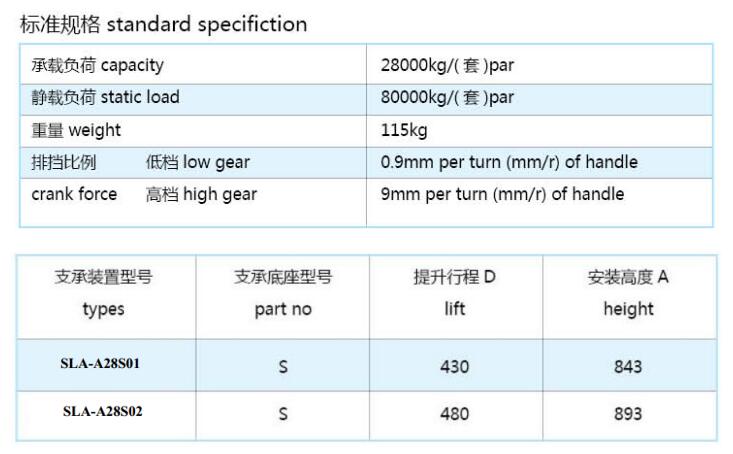 标准规格 standard specifiction

| 承载负荷 capacity | 28000kg/(套)par |
|---|---|
| 静载负荷 static load | 80000kg/(套)par |
| 重量 weight | 115kg |
| 排挡比例 低档 low gear | 0.9mm per turn (mm/r) of handle |
| crank force 高档 high gear | 9mm per turn (mm/r) of handle |

| 支承装置型号 types | 支承底座型号 part no | 提升行程D lift | 安装高度A height |
|---|---|---|---|
| SLA-A28S01 | S | 430 | 843 |
| SLA-A28S02 | S | 480 | 893 |